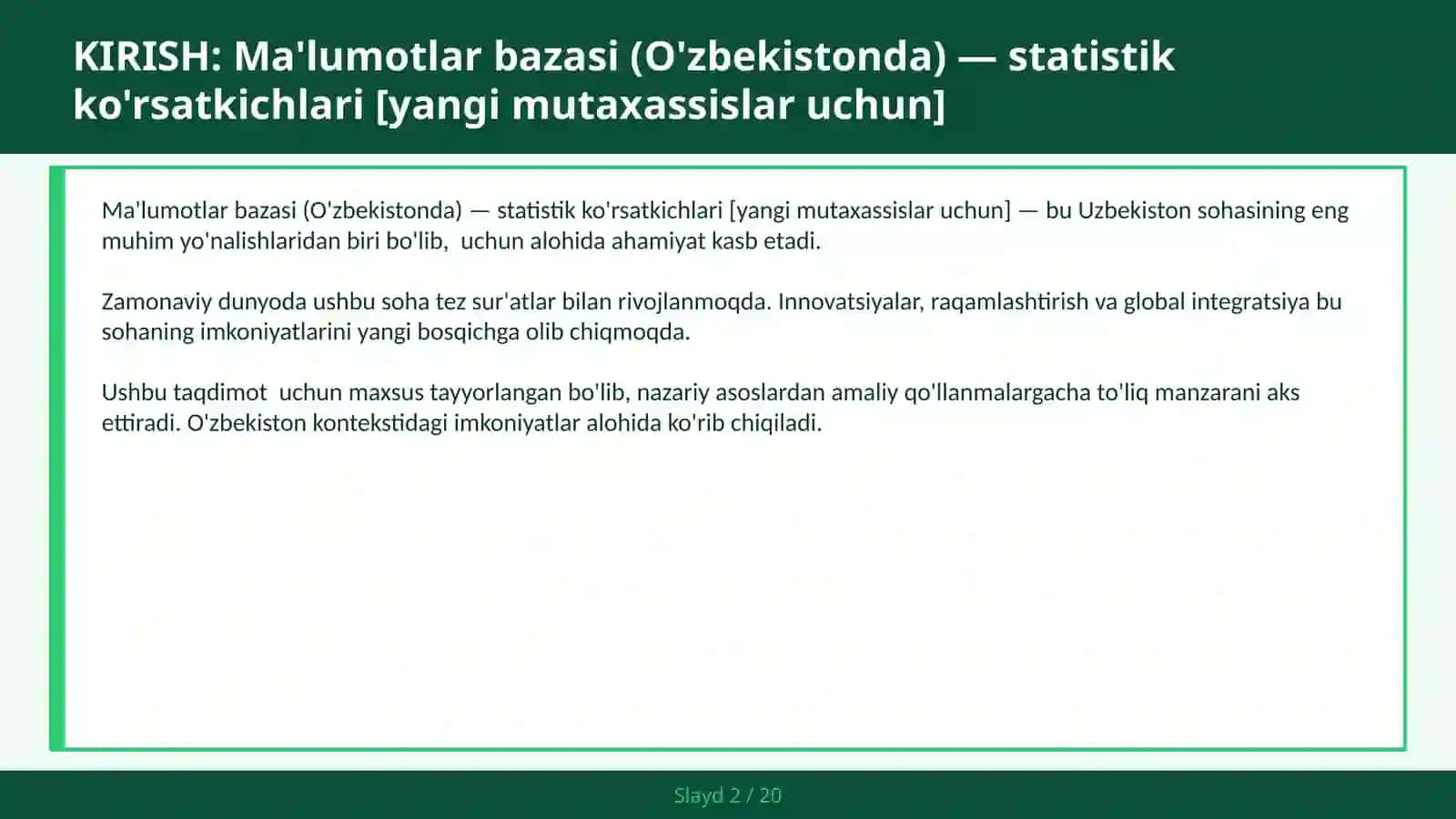 KIRISH: Ma'lumotlar bazasi (O'zbekistonda) — statistik ko'rsatkichlari [yangi mutaxassislar uchun]

Ma'lumotlar bazasi (O'zbekistonda) — statistik ko'rsatkichlari [yangi mutaxassislar uchun] — bu Uzbekiston sohasining eng muhim yo'nalishlaridan biri bo'lib, uchun alohida ahamiyat kasb etadi.

Zamonaviy dunyoda ushbu soha tez sur'atlar bilan rivojlanmoqda. Innovatsiyalar, raqamlashtirish va global integratsiya bu sohaning imkoniyatlarini yangi bosqichga olib chiqmoqda.

Ushbu taqdimot uchun maxsus tayyorlangan bo'lib, nazariy asoslardan amaliy qo'llanmalargacha to'liq manzarani aks ettiradi. O'zbekiston kontekstidagi imkoniyatlar alohida ko'rib chiqiladi.

Slayd 2 / 20